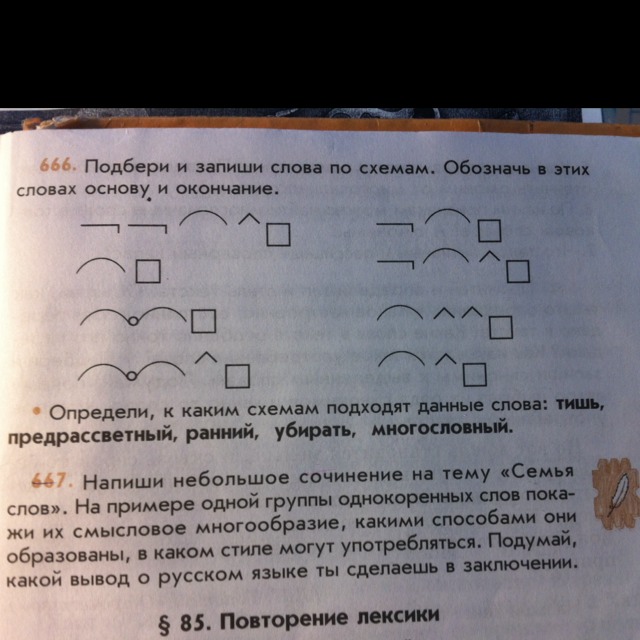 666. Подбери и запиши слова по схемам. Обозначь в этих словах основу и окончание.

• Определи, к каким схемам подходят данные слова: тишь, предрассветный, ранний, убирать, многословный.

667. Напиши небольшое сочинение на тему «Семья слов». На примере одной группы однокоренных слов покажи их смысловое многообразие, какими способами они образованы, в каком стиле могут употребляться. Подумай, какой вывод о русском языке ты сделаешь в заключении.

§ 85. Повторение лексики